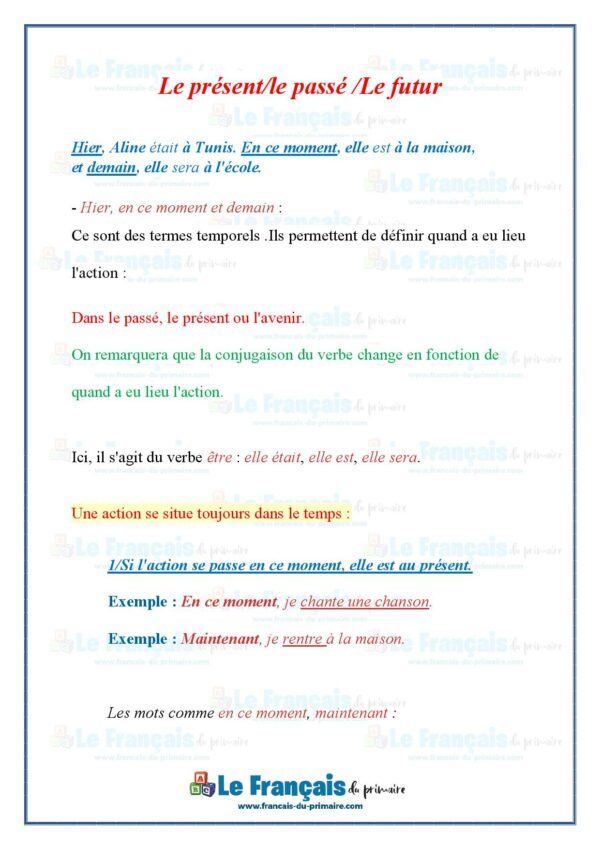 Le présent/le passé /Le futur

Hier, Aline était à Tunis. En ce moment, elle est à la maison, et demain, elle sera à l'école.

- Hier, en ce moment et demain :

Ce sont des termes temporels .Ils permettent de définir quand a eu lieu l'action :

Dans le passé, le présent ou l'avenir.

On remarquera que la conjugaison du verbe change en fonction de quand a eu lieu l'action.

Ici, il s'agit du verbe être : elle était, elle est, elle sera.

Une action se situe toujours dans le temps :

1/Si l'action se passe en ce moment, elle est au présent.

Exemple : En ce moment, je chante une chanson.

Exemple : Maintenant, je rentre à la maison.

Les mots comme en ce moment, maintenant :

Le Français du primaire
www.francais-du-primaire.com